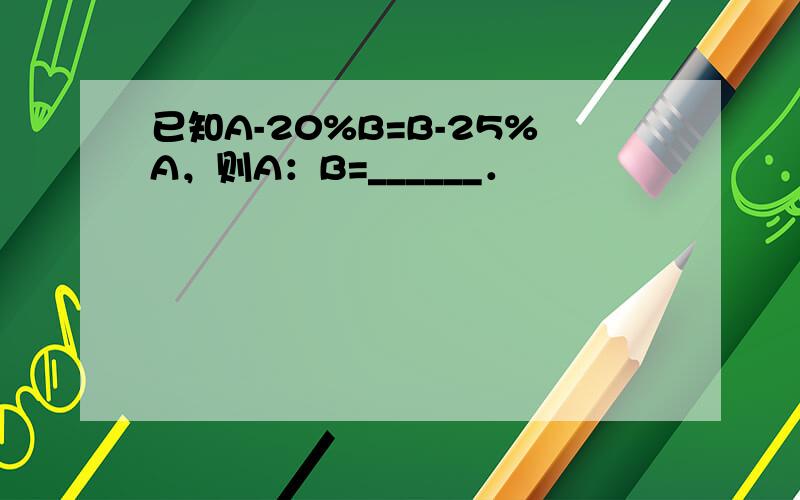 已知A-20%B=B-25%A，则A：B=______.